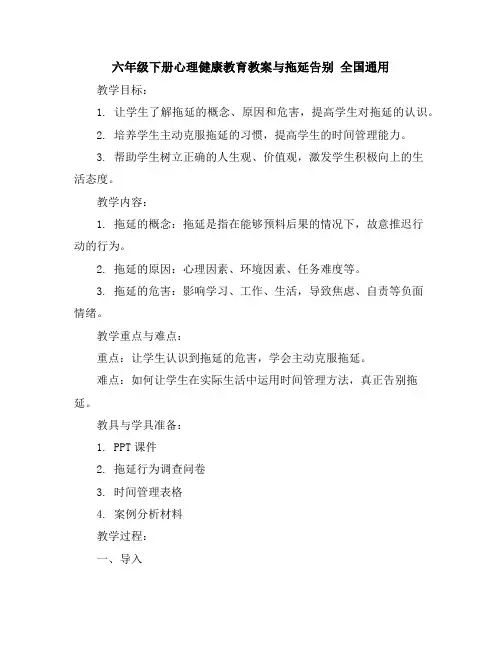 六年级下册心理健康教育教案与拖延告别 全国通用

教学目标：

1. 让学生了解拖延的概念、原因和危害，提高学生对拖延的认识。

2. 培养学生主动克服拖延的习惯，提高学生的时间管理能力。

3. 帮助学生树立正确的人生观、价值观，激发学生积极向上的生活态度。

教学内容：

1. 拖延的概念：拖延是指在能够预料后果的情况下，故意推迟行动的行为。

2. 拖延的原因：心理因素、环境因素、任务难度等。

3. 拖延的危害：影响学习、工作、生活，导致焦虑、自责等负面情绪。

教学重点与难点：

重点：让学生认识到拖延的危害，学会主动克服拖延。

难点：如何让学生在实际生活中运用时间管理方法，真正告别拖延。

教具与学具准备：

1. PPT 课件

2. 拖延行为调查问卷

3. 时间管理表格

4. 案例分析材料

教学过程：

一、导入